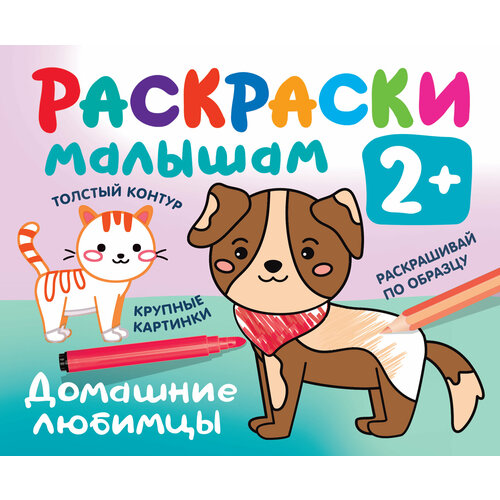 РАСКРАСКИ
малышам
2+

ТОЛСТЫЙ КОНТУР

РАСКРАШИВАЙ ПО ОБРАЗЦУ

КРУПНЫЕ КАРТИНКИ

Домашние любимцы